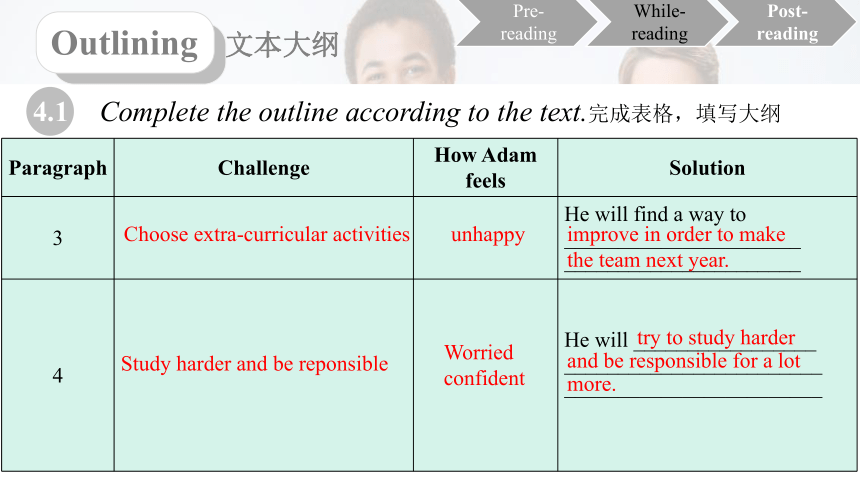 Outlining 文本大纲

Pre-reading While-reading Post-reading

4.1 Complete the outline according to the text.完成表格，填写大纲

| Paragraph | Challenge | How Adam feels | Solution |
|---|---|---|---|
| 3 | Choose extra-curricular activities | unhappy | He will find a way to improve in order to make the team next year. |
| 4 | Study harder and be reponsible | Worried confident | He will try to study harder and be responsible for a lot more. |